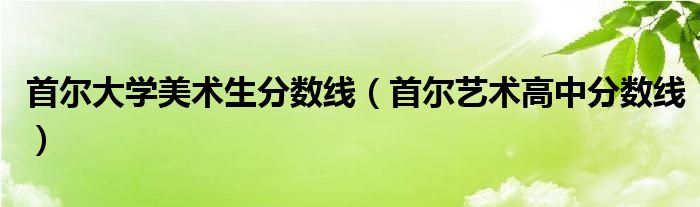 首尔大学美术生分数线（首尔艺术高中分数线）